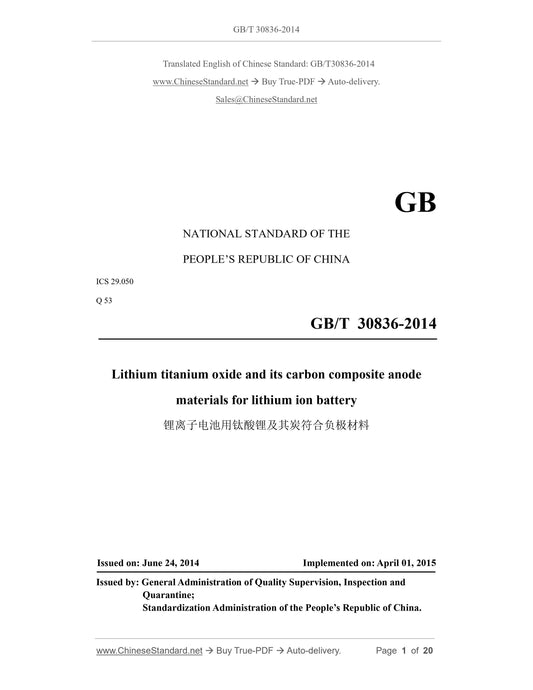 GB/T 30836-2014

Translated English of Chinese Standard: GB/T30836-2014

www.ChineseStandard.net → Buy True-PDF → Auto-delivery.

Sales@ChineseStandard.net

GB

NATIONAL STANDARD OF THE

PEOPLE'S REPUBLIC OF CHINA

ICS 29.050

Q 53

GB/T 30836-2014

Lithium titanium oxide and its carbon composite anode materials for lithium ion battery

锂离子电池用钛酸锂及其炭符合负极材料

Issued on: June 24, 2014

Implemented on: April 01, 2015

Issued by: General Administration of Quality Supervision, Inspection and Quarantine;
Standardization Administration of the People's Republic of China.

www.ChineseStandard.net → Buy True-PDF → Auto-delivery.

Page 1 of 20